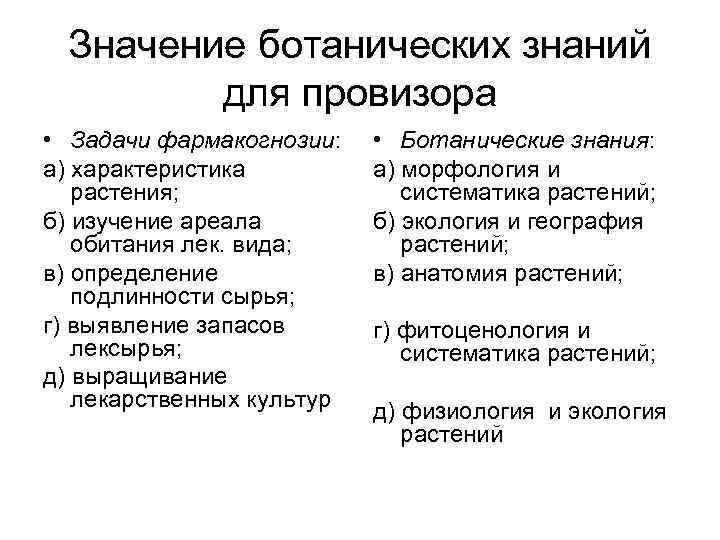 Значение ботанических знаний для провизора

• Задачи фармакогнозии:
а) характеристика растения;
б) изучение ареала обитания лек. вида;
в) определение подлинности сырья;
г) выявление запасов лексырья;
д) выращивание лекарственных культур

• Ботанические знания:
а) морфология и систематика растений;
б) экология и география растений;
в) анатомия растений;
г) фитоценология и систематика растений;
д) физиология и экология растений